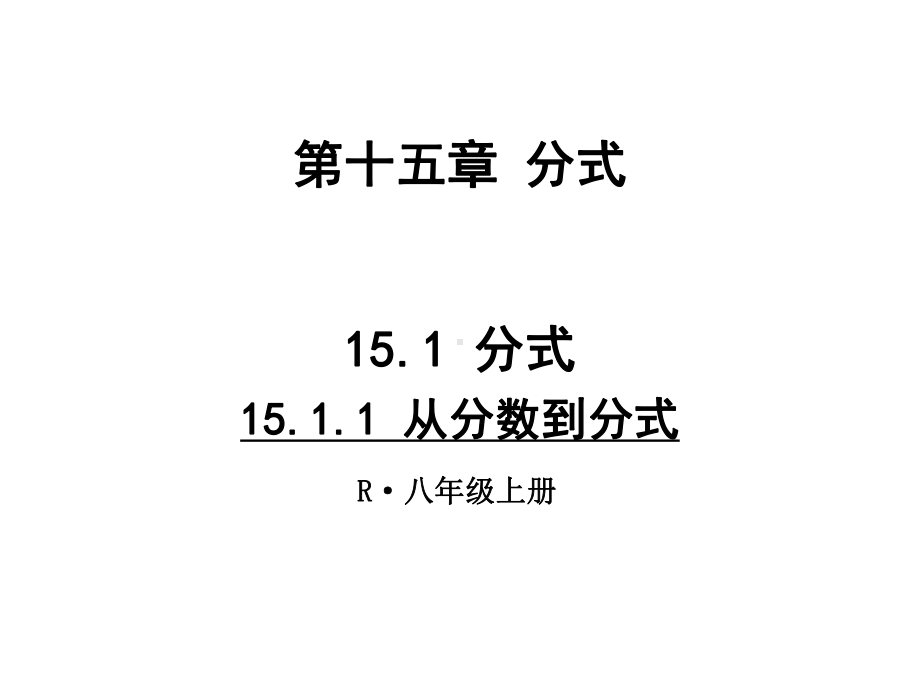 第十五章 分式

15.1 分式

15.1.1 从分数到分式

R·八年级上册